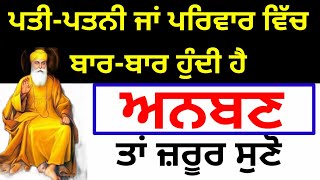 ਪਤੀ-ਪਤਨੀ ਜਾਂ ਪਰਿਵਾਰ ਵਿੱਚ ਬਾਰ-ਬਾਰ ਹੁੰਦੀ ਹੈ

ਅਨਬਣ

ਤਾਂ ਜ਼ਰੂਰ ਸੁਣੋ